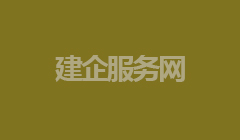 建企服务网